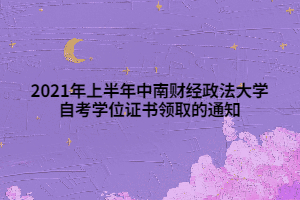 2021年上半年中南财经政法大学自考学位证书领取的通知